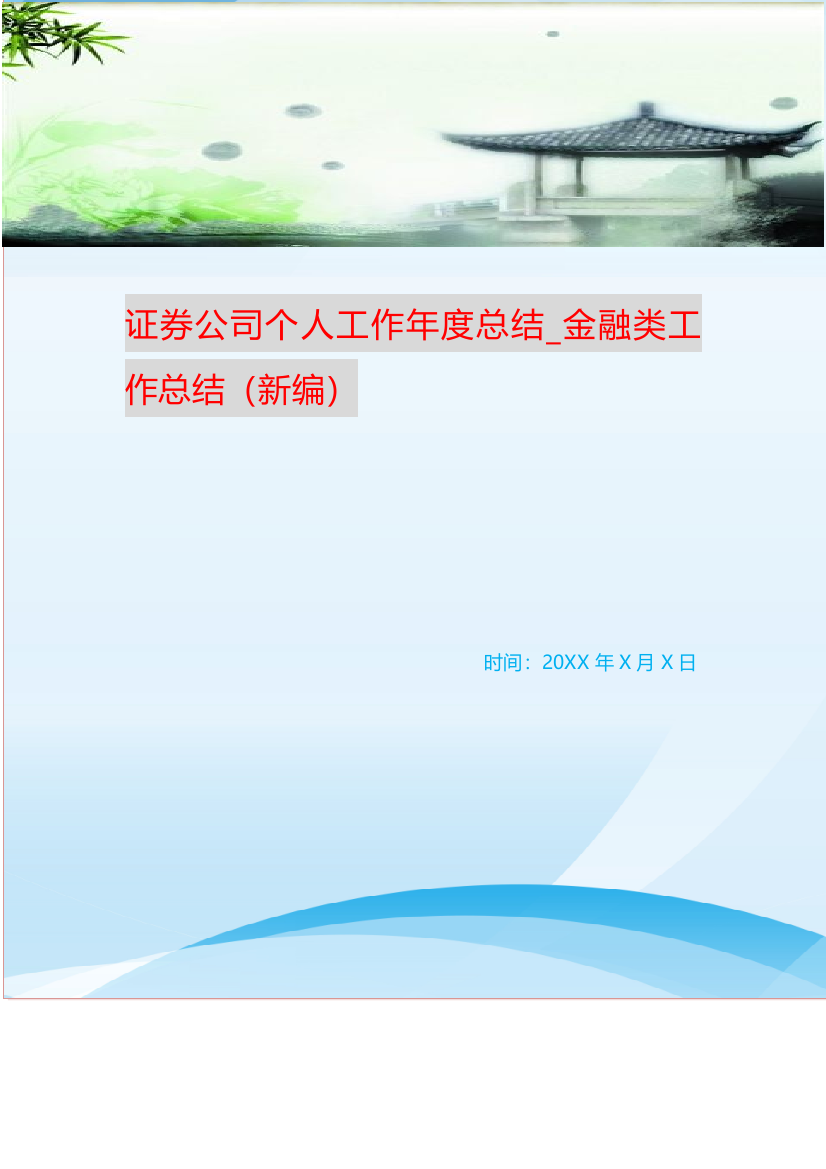 证券公司个人工作年度总结_金融类工作总结（新编）

时间：20XX 年 X 月 X 日